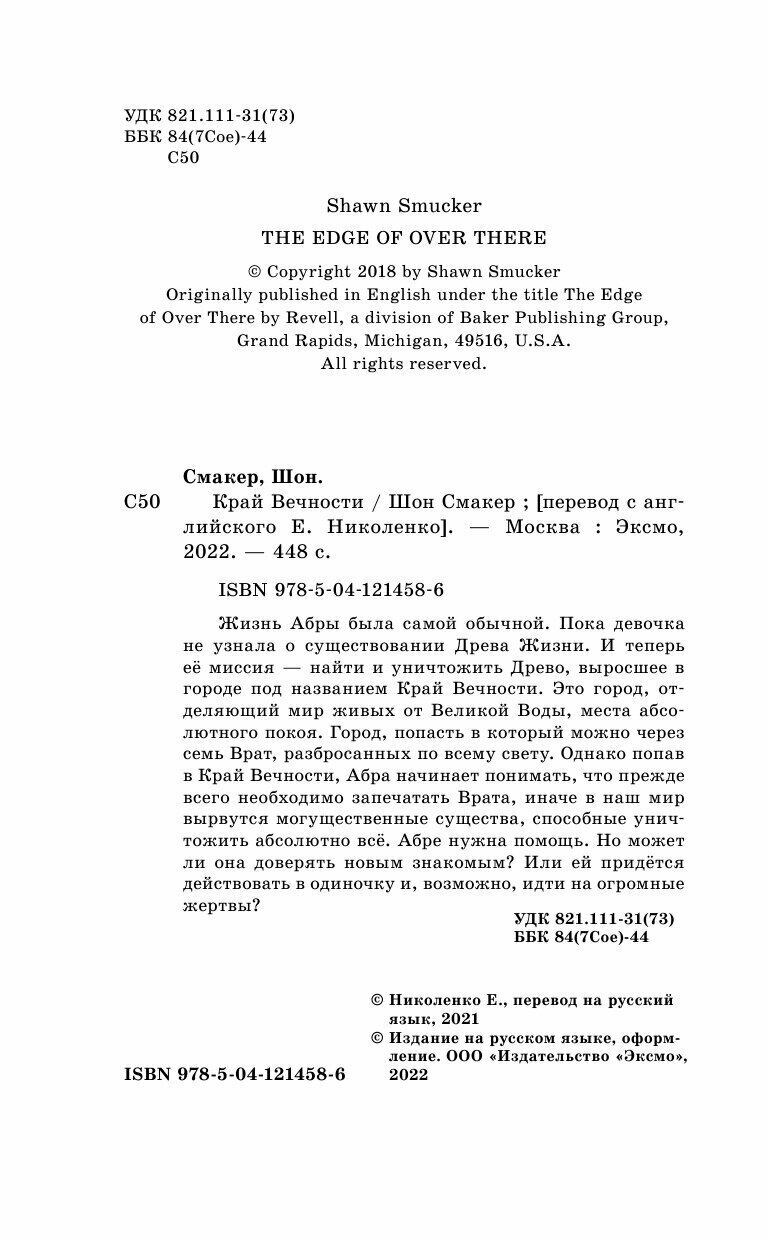 УДК 821.111-31(73)
ББК 84(7Сое)-44
С50

Shawn Smucker

THE EDGE OF OVER THERE

© Copyright 2018 by Shawn Smucker
Originally published in English under the title The Edge of Over There by Revell, a division of Baker Publishing Group, Grand Rapids, Michigan, 49516, U.S.A.
All rights reserved.

Смакер, Шон.
С50 Край Вечности / Шон Смакер ; [перевод с английского Е. Николенко]. — Москва : Эксмо, 2022. — 448 с.

ISBN 978-5-04-121458-6

Жизнь Абры была самой обычной. Пока девочка не узнала о существовании Древа Жизни. И теперь её миссия — найти и уничтожить Древо, выросшее в городе под названием Край Вечности. Это город, отделяющий мир живых от Великой Воды, места абсолютного покоя. Город, попасть в который можно через семь Врат, разбросанных по всему свету. Однако попав в Край Вечности, Абра начинает понимать, что прежде всего необходимо запечатать Врата, иначе в наш мир вырвутся могущественные существа, способные уничтожить абсолютно всё. Абре нужна помощь. Но может ли она доверять новым знакомым? Или ей придётся действовать в одиночку и, возможно, идти на огромные жертвы?

УДК 821.111-31(73)
ББК 84(7Сое)-44

© Николенко Е., перевод на русский язык, 2021
© Издание на русском языке, оформление. ООО «Издательство «Эксмо», 2022

ISBN 978-5-04-121458-6